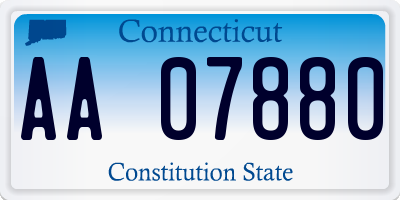 Connecticut

AA 07880

Constitution State